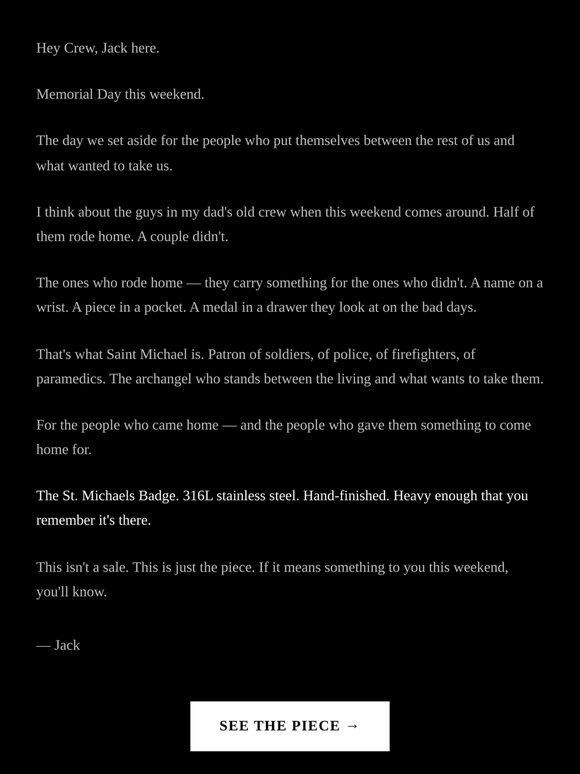 Hey Crew, Jack here.

Memorial Day this weekend.

The day we set aside for the people who put themselves between the rest of us and what wanted to take us.

I think about the guys in my dad's old crew when this weekend comes around. Half of them rode home. A couple didn't.

The ones who rode home — they carry something for the ones who didn't. A name on a wrist. A piece in a pocket. A medal in a drawer they look at on the bad days.

That's what Saint Michael is. Patron of soldiers, of police, of firefighters, of paramedics. The archangel who stands between the living and what wants to take them.

For the people who came home — and the people who gave them something to come home for.

The St. Michaels Badge. 316L stainless steel. Hand-finished. Heavy enough that you remember it's there.

This isn't a sale. This is just the piece. If it means something to you this weekend, you'll know.

— Jack

SEE THE PIECE →